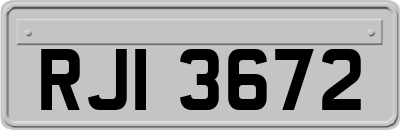 RJI 3672